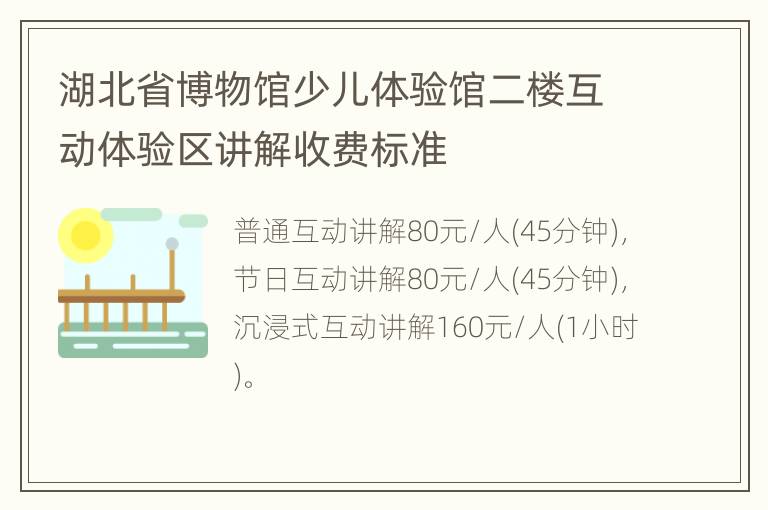 湖北省博物馆少儿体验馆二楼互动体验区讲解收费标准

普通互动讲解80元/人(45分钟)，节日互动讲解80元/人(45分钟)，沉浸式互动讲解160元/人(1小时)。